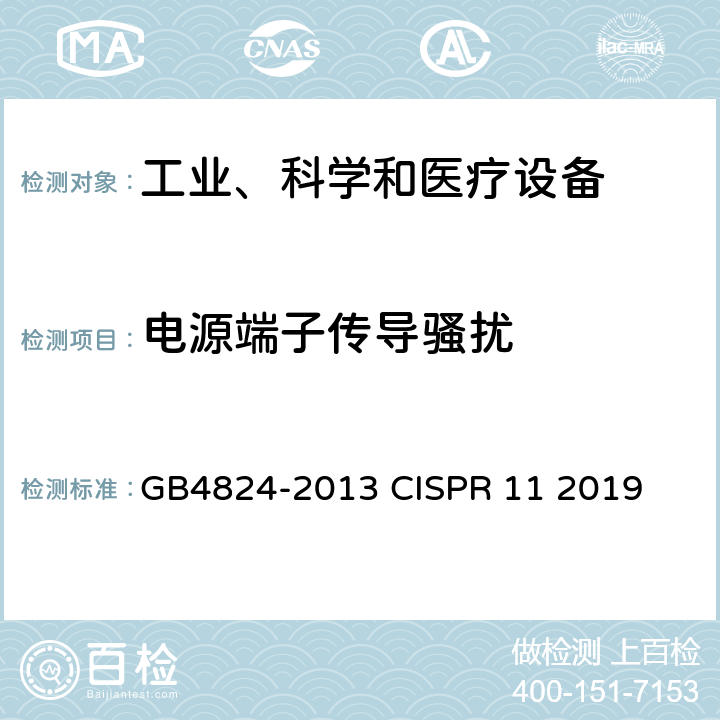 MA CNAS AC ilac-MRA

检测对象： 工业、科学和医疗设备

检测项目： 电源端子传导骚扰

检测标准： GB4824-2013 CISPR 11 2019

百检 Baijiantest.com

做检测 上百检
400-151-7153